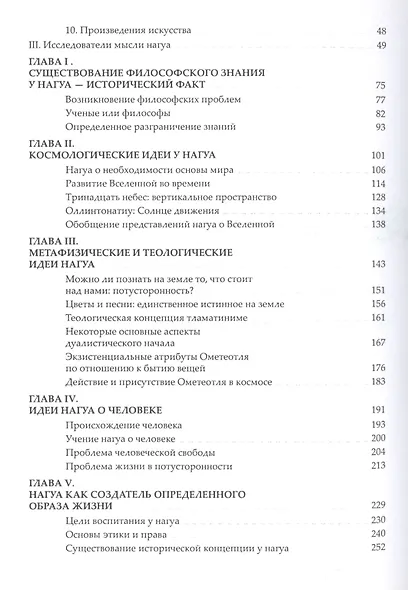 10. Произведения искусства 48
III. Исследователи мысли нагуа 49

ГЛАВА I.
СУЩЕСТВОВАНИЕ ФИЛОСОФСКОГО ЗНАНИЯ У НАГУА — ИСТОРИЧЕСКИЙ ФАКТ 75
Возникновение философских проблем 77
Ученые или философы 82
Определенное разграничение знаний 93

ГЛАВА II.
КОСМОЛОГИЧЕСКИЕ ИДЕИ У НАГУА 101
Нагуа о необходимости основы мира 106
Развитие Вселенной во времени 114
Тринадцать небес: вертикальное пространство 128
Оллинтонатиу: Солнце движения 134
Обобщение представлений нагуа о Вселенной 138

ГЛАВА III.
МЕТАФИЗИЧЕСКИЕ И ТЕОЛОГИЧЕСКИЕ ИДЕИ НАГУА 143
Можно ли познать на земле то, что стоит над нами: потусторонность? 151
Цветы и песни: единственное истинное на земле 156
Теологическая концепция тламатиниме 161
Некоторые основные аспекты дуалистического начала 167
Экзистенциальные атрибуты Ометеотля по отношению к бытию вещей 176
Действие и присутствие Ометеотля в космосе 183

ГЛАВА IV.
ИДЕИ НАГУА О ЧЕЛОВЕКЕ 191
Происхождение человека 193
Учение нагуа о человеке 200
Проблема человеческой свободы 204
Проблема жизни в потусторонности 213

ГЛАВА V.
НАГУА КАК СОЗДАТЕЛЬ ОПРЕДЕЛЕННОГО ОБРАЗА ЖИЗНИ 229
Цели воспитания у нагуа 230
Основы этики и права 240
Существование исторической концепции у нагуа 252